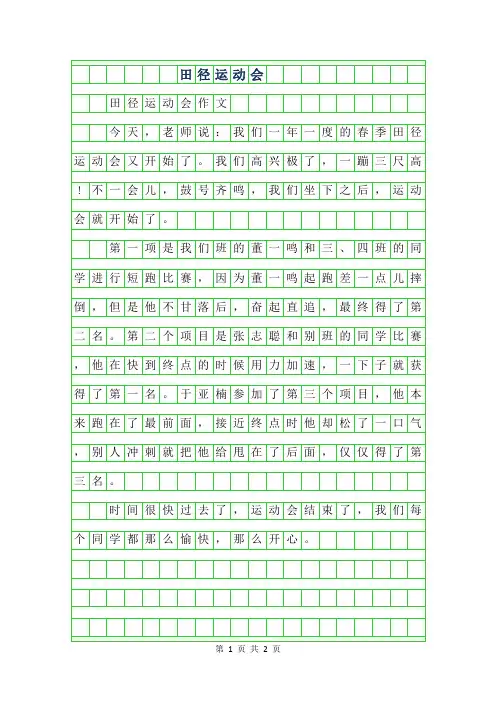 田径运动会

田径运动会作文

今天，老师说：我们一年一度的春季田径运动会又开始了。我们高兴极了，一蹦三尺高！不一会儿，鼓号齐鸣，我们坐下之后，运动会就开始了。

第一项是我们班的董一鸣和三、四班的同学进行短跑比赛，因为董一鸣起跑差一点儿摔倒，但是他不甘落后，奋起直追，最终得了第二名。第二个项目是张志聪和别班的同学比赛，他在快到终点的时候用力加速，一下子就获得了第一名。于亚楠参加了第三个项目，他本来跑在了最前面，接近终点时他却松了一口气，别人冲刺就把他给甩在了后面，仅仅得了第三名。

时间很快过去了，运动会结束了，我们每个同学都那么愉快，那么开心。

第 1 页 共 2 页